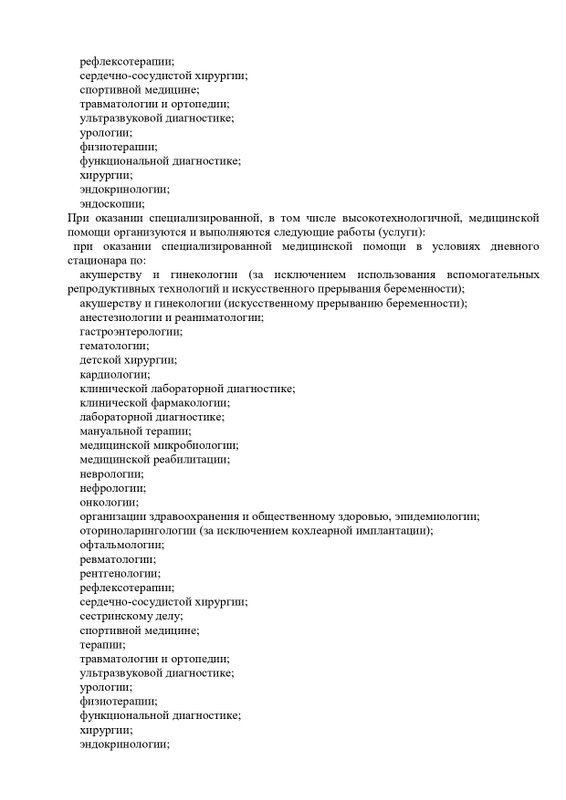 рефлексотерапии;
сердечно-сосудистой хирургии;
спортивной медицине;
травматологии и ортопедии;
ультразвуковой диагностике;
урологии;
физиотерапии;
функциональной диагностике;
хирургии;
эндокринологии;
эндоскопии;
При оказании специализированной, в том числе высокотехнологичной, медицинской помощи организуются и выполняются следующие работы (услуги):
при оказании специализированной медицинской помощи в условиях дневного стационара по:
акушерству и гинекологии (за исключением использования вспомогательных репродуктивных технологий и искусственного прерывания беременности);
акушерству и гинекологии (искусственному прерыванию беременности);
анестезиологии и реаниматологии;
гастроэнтерологии;
гематологии;
детской хирургии;
кардиологии;
клинической лабораторной диагностике;
клинической фармакологии;
лабораторной диагностике;
мануальной терапии;
медицинской микробиологии;
медицинской реабилитации;
неврологии;
нефрологии;
онкологии;
организации здравоохранения и общественному здоровью, эпидемиологии;
оториноларингологии (за исключением кохлеарной имплантации);
офтальмологии;
ревматологии;
рентгенологии;
рефлексотерапии;
сердечно-сосудистой хирургии;
сестринскому делу;
спортивной медицине;
терапии;
травматологии и ортопедии;
ультразвуковой диагностике;
урологии;
физиотерапии;
функциональной диагностике;
хирургии;
эндокринологии;